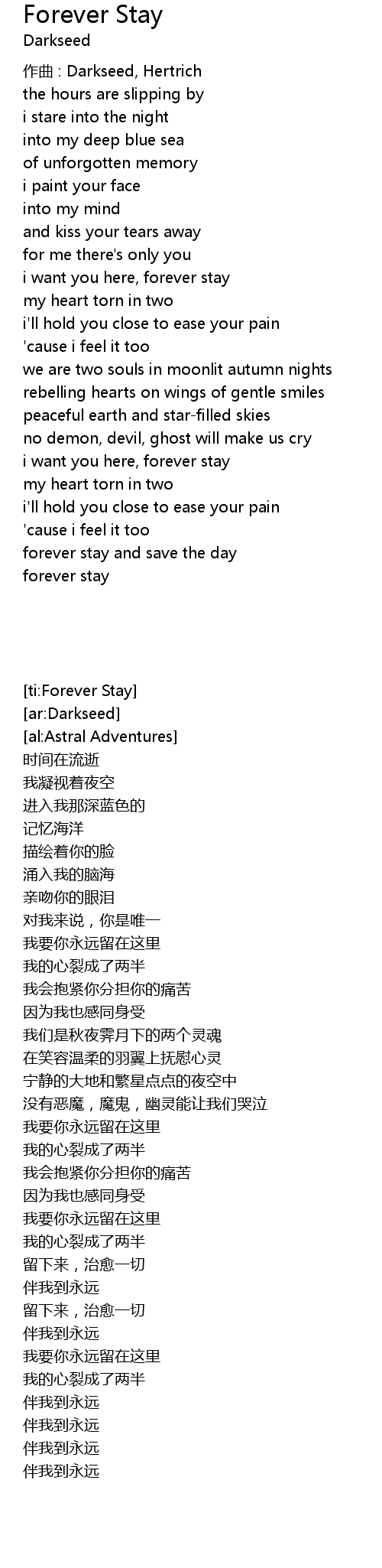 Forever Stay
Darkseed

作曲 : Darkseed, Hertrich
the hours are slipping by
i stare into the night
into my deep blue sea
of unforgotten memory
i paint your face
into my mind
and kiss your tears away
for me there's only you
i want you here, forever stay
my heart torn in two
i'll hold you close to ease your pain
'cause i feel it too
we are two souls in moonlit autumn nights
rebelling hearts on wings of gentle smiles
peaceful earth and star-filled skies
no demon, devil, ghost will make us cry
i want you here, forever stay
my heart torn in two
i'll hold you close to ease your pain
'cause i feel it too
forever stay and save the day
forever stay

[ti:Forever Stay]
[ar:Darkseed]
[al:Astral Adventures]
时间在流逝
我凝视着夜空
进入我那深蓝色的
记忆海洋
描绘着你的脸
涌入我的脑海
亲吻你的眼泪
对我来说，你是唯一
我要你永远留在这里
我的心裂成了两半
我会抱紧你分担你的痛苦
因为我也感同身受
我们是秋夜霁月下的两个灵魂
在笑容温柔的羽翼上抚慰心灵
宁静的大地和繁星点点的夜空中
没有恶魔，魔鬼，幽灵能让我们哭泣
我要你永远留在这里
我的心裂成了两半
我会抱紧你分担你的痛苦
因为我也感同身受
我要你永远留在这里
我的心裂成了两半
留下来，治愈一切
伴我到永远
留下来，治愈一切
伴我到永远
我要你永远留在这里
我的心裂成了两半
伴我到永远
伴我到永远
伴我到永远
伴我到永远